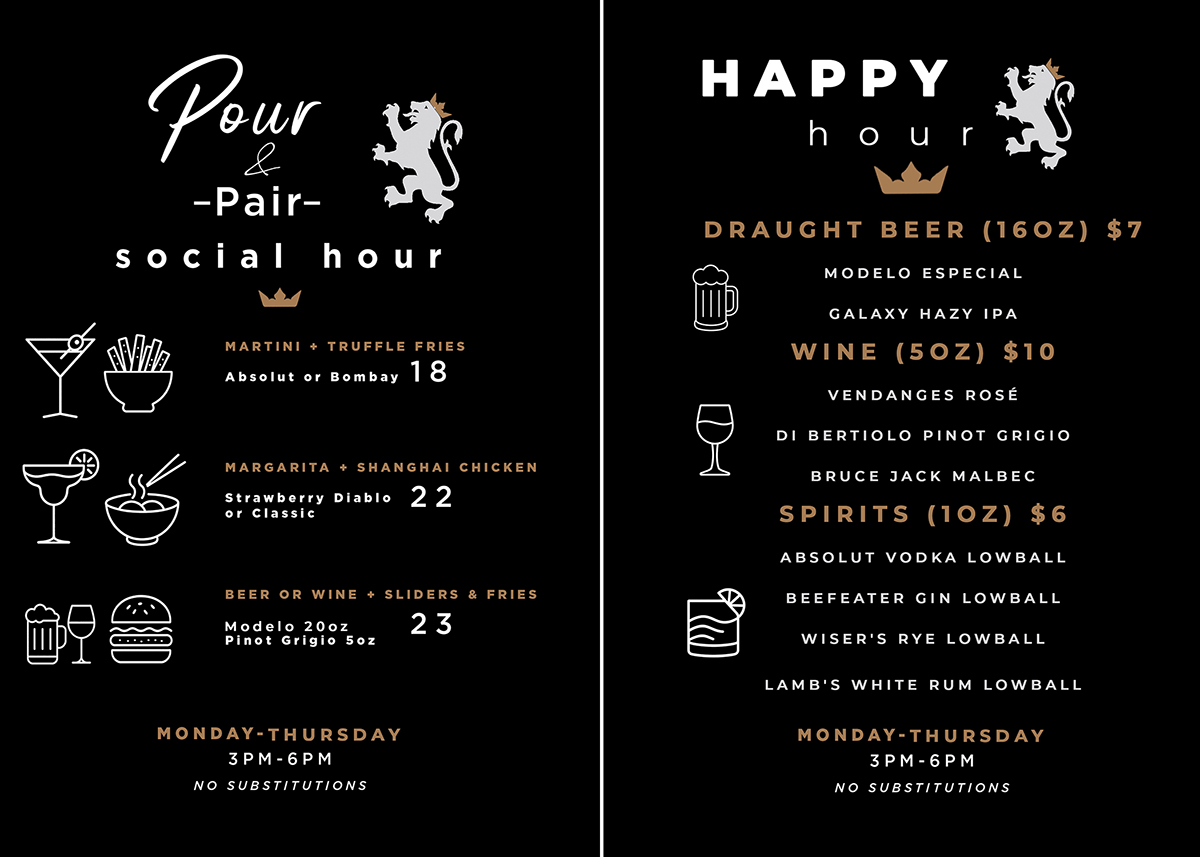 Pour
&
–Pair–
social hour

MARTINI + TRUFFLE FRIES
Absolut or Bombay 18

MARGARITA + SHANGHAI CHICKEN
Strawberry Diablo or Classic 22

BEER OR WINE + SLIDERS & FRIES
Modelo 20oz
Pinot Grigio 5oz 23

MONDAY-THURSDAY
3PM-6PM
NO SUBSTITUTIONS

HAPPY
hour

DRAUGHT BEER (16OZ) $7
MODELO ESPECIAL
GALAXY HAZY IPA

WINE (5OZ) $10
VENDANGES ROSÉ
DI BERTIOLO PINOT GRIGIO
BRUCE JACK MALBEC

SPIRITS (1OZ) $6
ABSOLUT VODKA LOWBALL
BEEFEATER GIN LOWBALL
WISER'S RYE LOWBALL
LAMB'S WHITE RUM LOWBALL

MONDAY-THURSDAY
3PM-6PM
NO SUBSTITUTIONS